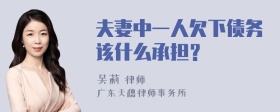 夫妻中一人欠下债务该什么承担？

吴莉 律师
广东天穗律师事务所